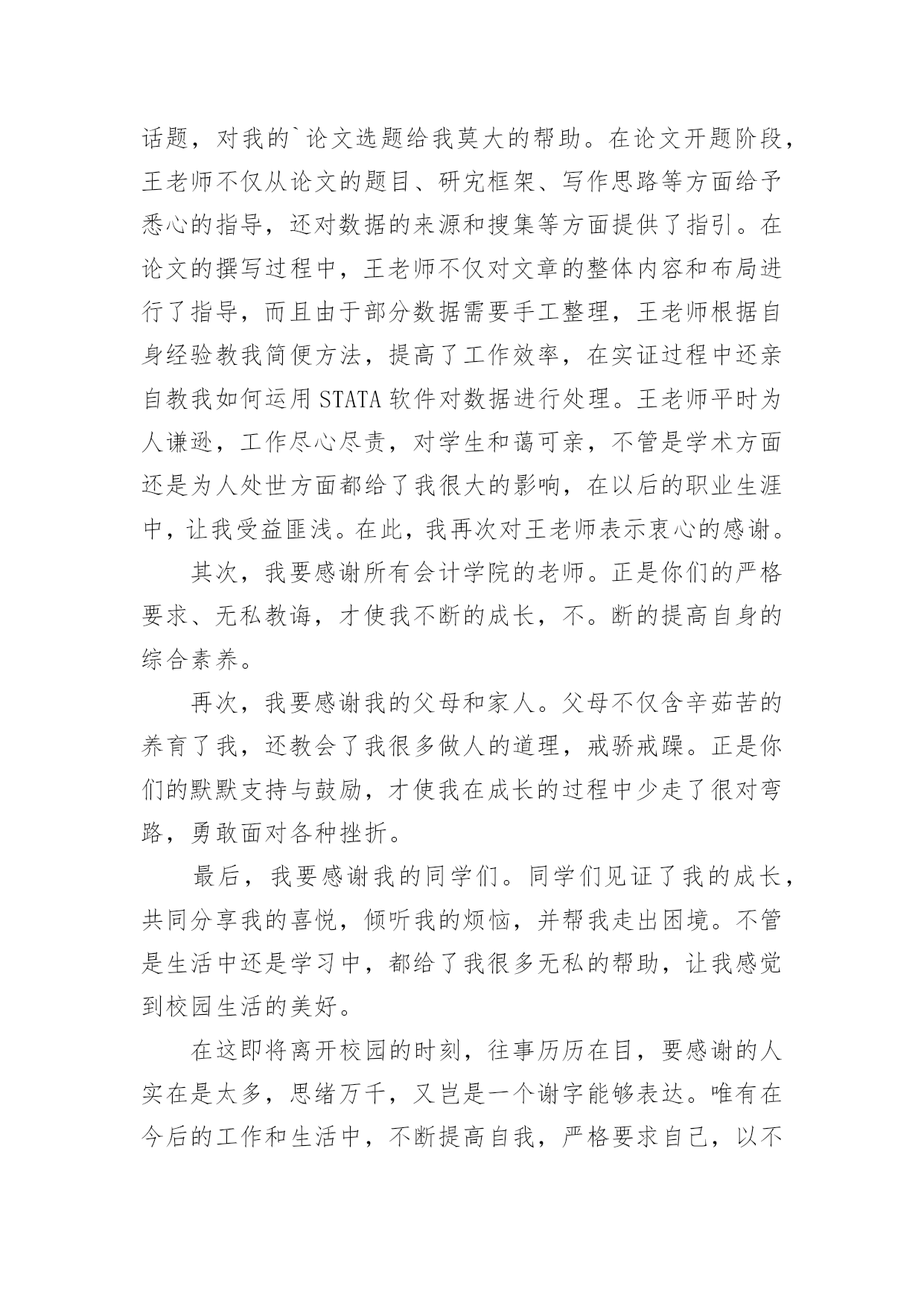 话题，对我的`论文选题给我莫大的帮助。在论文开题阶段，王老师不仅从论文的题目、研究框架、写作思路等方面给予悉心的指导，还对数据的来源和搜集等方面提供了指引。在论文的撰写过程中，王老师不仅对文章的整体内容和布局进行了指导，而且由于部分数据需要手工整理，王老师根据自身经验教我简便方法，提高了工作效率，在实证过程中还亲自教我如何运用 STATA 软件对数据进行处理。王老师平时为人谦逊，工作尽心尽责，对学生和蔼可亲，不管是学术方面还是为人处世方面都给了我很大的影响，在以后的职业生涯中，让我受益匪浅。在此，我再次对王老师表示衷心的感谢。

其次，我要感谢所有会计学院的老师。正是你们的严格要求、无私教诲，才使我不断的成长，不。断的提高自身的综合素养。

再次，我要感谢我的父母和家人。父母不仅含辛茹苦的养育了我，还教会了我很多做人的道理，戒骄戒躁。正是你们的默默支持与鼓励，才使我在成长的过程中少走了很对弯路，勇敢面对各种挫折。

最后，我要感谢我的同学们。同学们见证了我的成长，共同分享我的喜悦，倾听我的烦恼，并帮我走出困境。不管是生活中还是学习中，都给了我很多无私的帮助，让我感觉到校园生活的美好。

在这即将离开校园的时刻，往事历历在目，要感谢的人实在是太多，思绪万千，又岂是一个谢字能够表达。唯有在今后的工作和生活中，不断提高自我，严格要求自己，以不